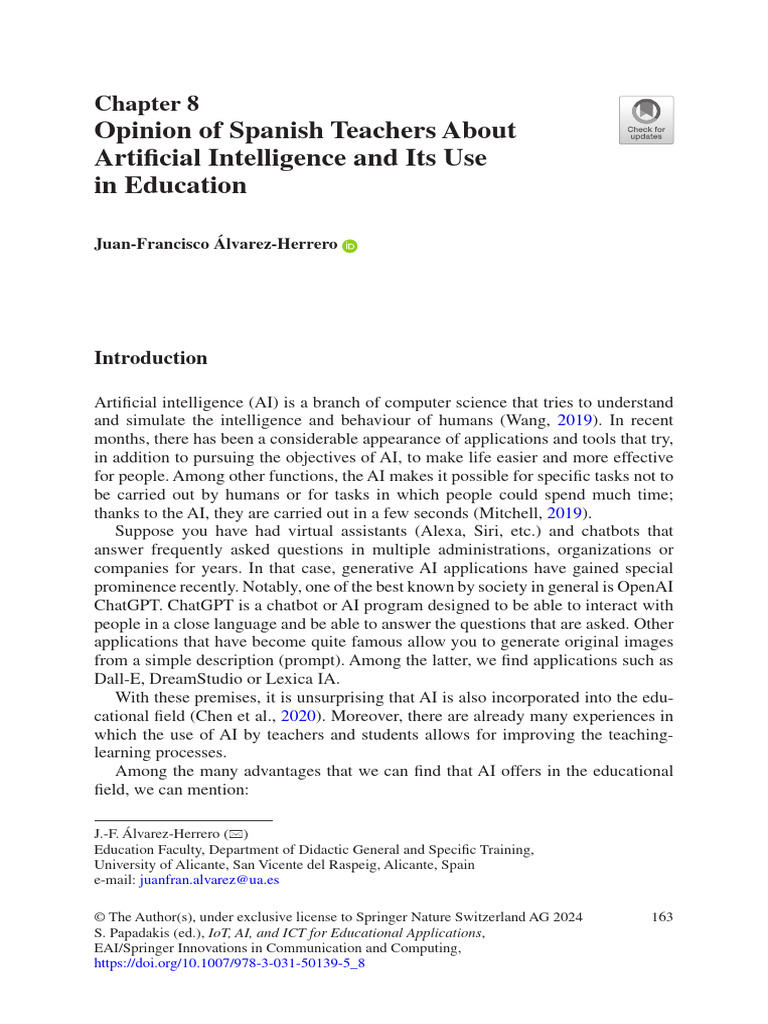 Chapter 8
Opinion of Spanish Teachers About Artificial Intelligence and Its Use in Education

Check for updates

Juan-Francisco Álvarez-Herrero

Introduction

Artificial intelligence (AI) is a branch of computer science that tries to understand and simulate the intelligence and behaviour of humans (Wang, 2019). In recent months, there has been a considerable appearance of applications and tools that try, in addition to pursuing the objectives of AI, to make life easier and more effective for people. Among other functions, the AI makes it possible for specific tasks not to be carried out by humans or for tasks in which people could spend much time; thanks to the AI, they are carried out in a few seconds (Mitchell, 2019).

Suppose you have had virtual assistants (Alexa, Siri, etc.) and chatbots that answer frequently asked questions in multiple administrations, organizations or companies for years. In that case, generative AI applications have gained special prominence recently. Notably, one of the best known by society in general is OpenAI ChatGPT. ChatGPT is a chatbot or AI program designed to be able to interact with people in a close language and be able to answer the questions that are asked. Other applications that have become quite famous allow you to generate original images from a simple description (prompt). Among the latter, we find applications such as Dall-E, DreamStudio or Lexica IA.

With these premises, it is unsurprising that AI is also incorporated into the educational field (Chen et al., 2020). Moreover, there are already many experiences in which the use of AI by teachers and students allows for improving the teaching-learning processes.

Among the many advantages that we can find that AI offers in the educational field, we can mention:

J.-F. Álvarez-Herrero (✉)
Education Faculty, Department of Didactic General and Specific Training, University of Alicante, San Vicente del Raspeig, Alicante, Spain
e-mail: juanfran.alvarez@ua.es

© The Author(s), under exclusive license to Springer Nature Switzerland AG 2024
S. Papadakis (ed.), IoT, AI, and ICT for Educational Applications, EAI/Springer Innovations in Communication and Computing, https://doi.org/10.1007/978-3-031-50139-5_8

163